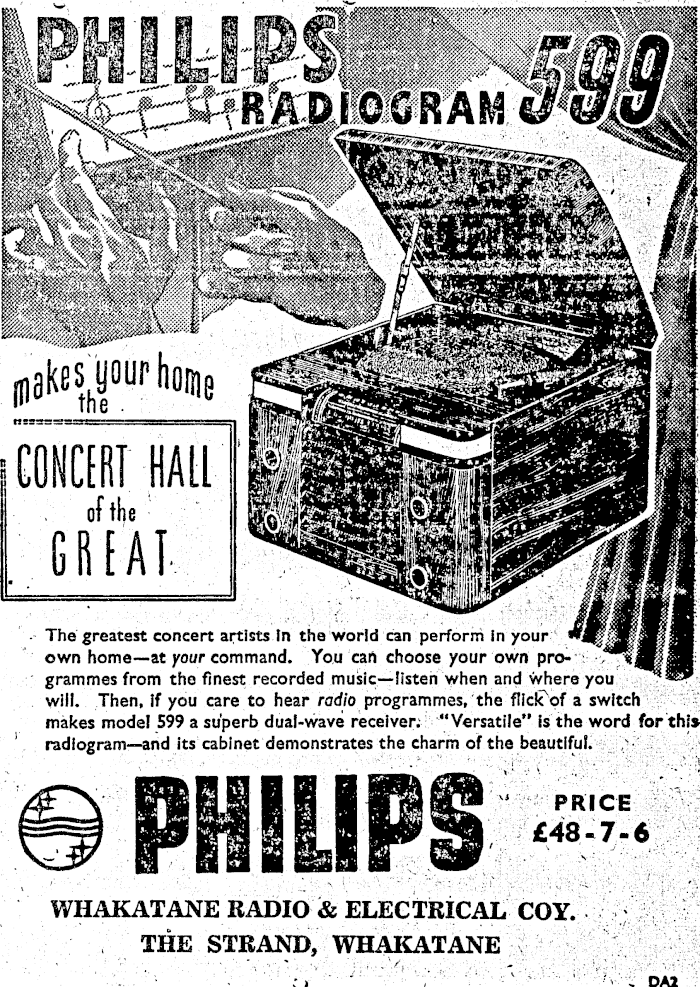 PHILIPS RADIOGRAM 599

makes your home the

CONCERT HALL of the GREAT

The greatest concert artists in the world can perform in your own home—at your command. You can choose your own programmes from the finest recorded music—listen when and where you will. Then, if you care to hear radio programmes, the flick of a switch makes model 599 a superb dual-wave receiver. "Versatile" is the word for this radiogram—and its cabinet demonstrates the charm of the beautiful.

PHILIPS

PRICE £48-7-6

WHAKATANE RADIO & ELECTRICAL COY.
THE STRAND, WHAKATANE

DA2